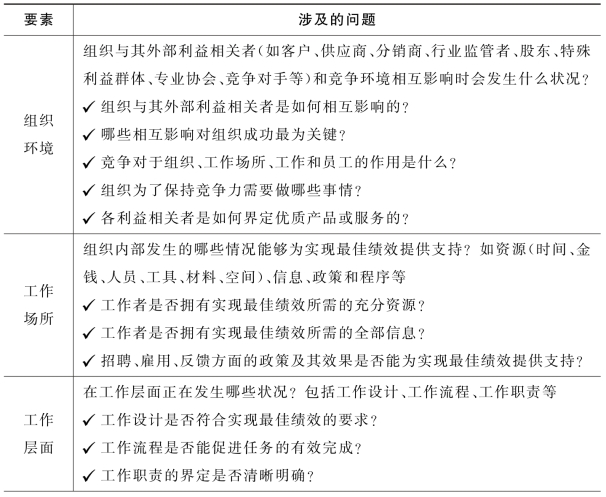 | 要素 | 涉及的问题 |
|---|---|
| 组织环境 | 组织与其外部利益相关者(如客户、供应商、分销商、行业监管者、股东、特殊利益群体、专业协会、竞争对手等)和竞争环境相互影响时会发生什么状况?<br>✓ 组织与其外部利益相关者是如何相互影响的?<br>✓ 哪些相互影响对组织成功最为关键?<br>✓ 竞争对于组织、工作场所、工作和员工的作用是什么?<br>✓ 组织为了保持竞争力需要做哪些事情?<br>✓ 各利益相关者是如何界定优质产品或服务的? |
| 工作场所 | 组织内部发生的哪些情况能够为实现最佳绩效提供支持? 如资源(时间、金钱、人员、工具、材料、空间)、信息、政策和程序等<br>✓ 工作者是否拥有实现最佳绩效所需的充分资源?<br>✓ 工作者是否拥有实现最佳绩效所需的全部信息?<br>✓ 招聘、雇用、反馈方面的政策及其效果是否能为实现最佳绩效提供支持? |
| 工作层面 | 在工作层面正在发生哪些状况? 包括工作设计、工作流程、工作职责等<br>✓ 工作设计是否符合实现最佳绩效的要求?<br>✓ 工作流程是否能促进任务的有效完成?<br>✓ 工作职责的界定是否清晰明确? |